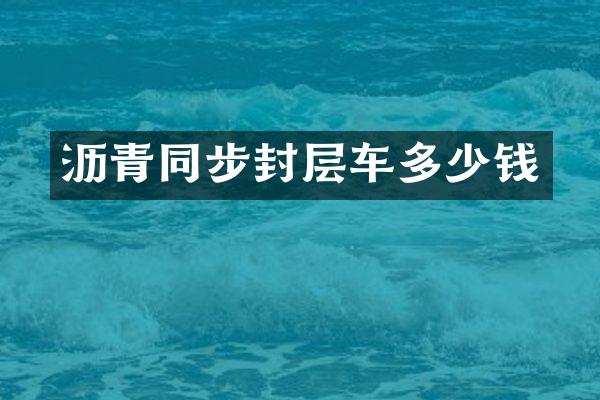 沥青同步封层车多少钱